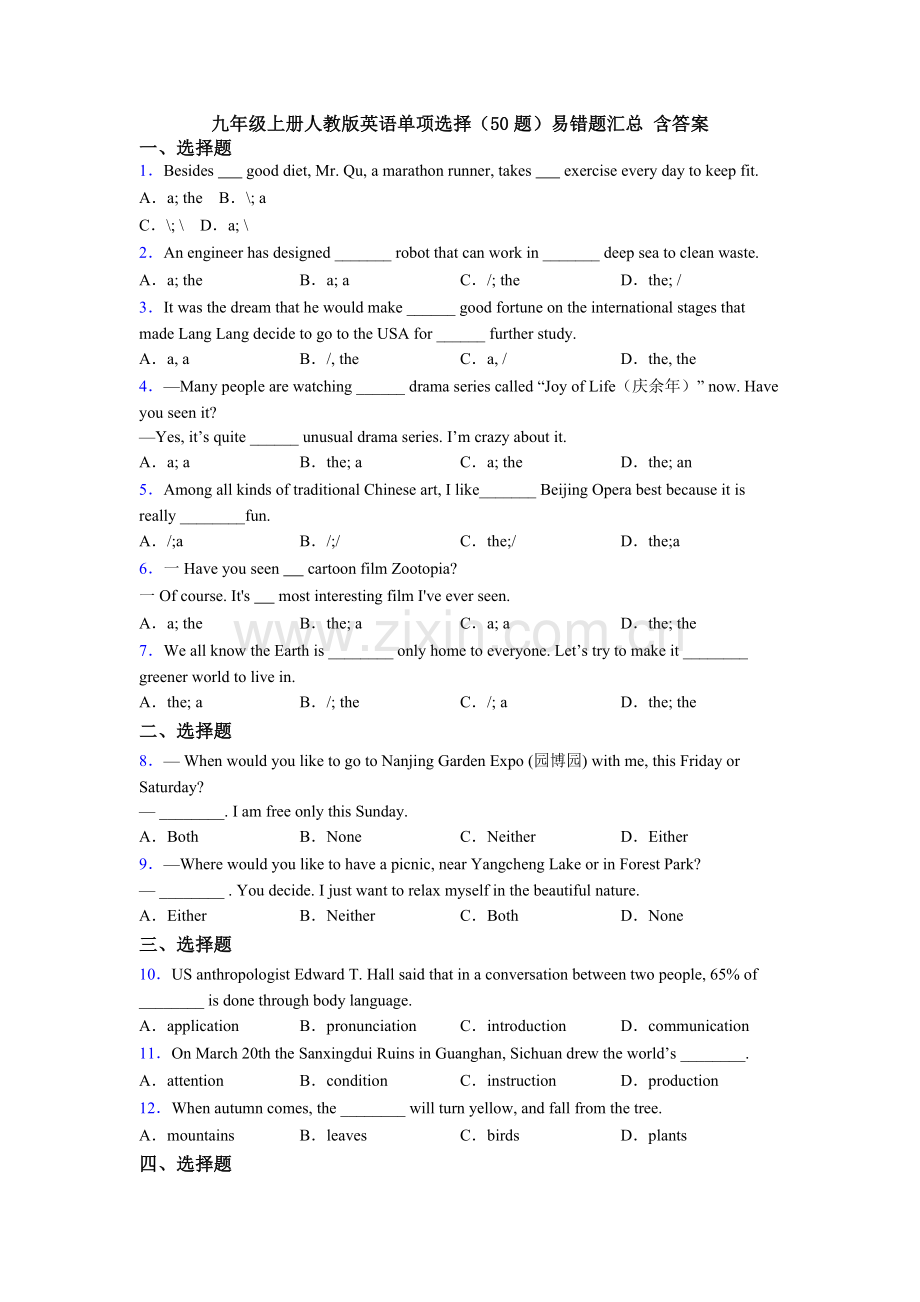 九年级上册人教版英语单项选择（50 题）易错题汇总 含答案

一、选择题

1．Besides ___ good diet, Mr. Qu, a marathon runner, takes ___ exercise every day to keep fit.

A．a; the　B．\; a

C．\; \　D．a; \

2．An engineer has designed _______ robot that can work in _______ deep sea to clean waste.

A．a; the　B．a; a　C．/; the　D．the; /

3．It was the dream that he would make ______ good fortune on the international stages that made Lang Lang decide to go to the USA for ______ further study.

A．a, a　B．/, the　C．a, /　D．the, the

4．—Many people are watching ______ drama series called “Joy of Life（庆余年）” now. Have you seen it?

—Yes, it’s quite ______ unusual drama series. I’m crazy about it.

A．a; a　B．the; a　C．a; the　D．the; an

5．Among all kinds of traditional Chinese art, I like_______ Beijing Opera best because it is really ________fun.

A．/;a　B．/;/　C．the;/　D．the;a

6．一 Have you seen ___ cartoon film Zootopia?

一 Of course. It's ___ most interesting film I've ever seen.

A．a; the　B．the; a　C．a; a　D．the; the

7．We all know the Earth is ________ only home to everyone. Let’s try to make it ________ greener world to live in.

A．the; a　B．/; the　C．/; a　D．the; the

二、选择题

8．— When would you like to go to Nanjing Garden Expo (园博园) with me, this Friday or Saturday?

— ________. I am free only this Sunday.

A．Both　B．None　C．Neither　D．Either

9．—Where would you like to have a picnic, near Yangcheng Lake or in Forest Park?

— ________ . You decide. I just want to relax myself in the beautiful nature.

A．Either　B．Neither　C．Both　D．None

三、选择题

10．US anthropologist Edward T. Hall said that in a conversation between two people, 65% of ________ is done through body language.

A．application　B．pronunciation　C．introduction　D．communication

11．On March 20th the Sanxingdui Ruins in Guanghan, Sichuan drew the world’s ________.

A．attention　B．condition　C．instruction　D．production

12．When autumn comes, the ________ will turn yellow, and fall from the tree.

A．mountains　B．leaves　C．birds　D．plants

四、选择题

www.zixin.com.cn